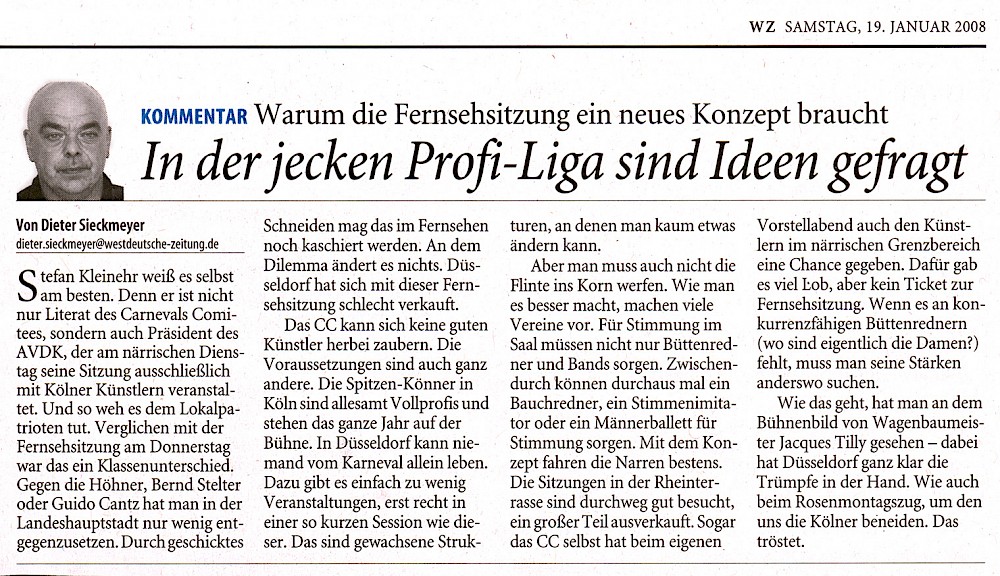 WZ SAMSTAG, 19. JANUAR 2008

KOMMENTAR Warum die Fernsehsitzung ein neues Konzept braucht

In der jecken Profi-Liga sind Ideen gefragt

Von Dieter Sieckmeyer
dieter.sieckmeyer@westdeutsche-zeitung.de

Stefan Kleinehr weiß es selbst am besten. Denn er ist nicht nur Literat des Carnevals Comitees, sondern auch Präsident des AVDK, der am närrischen Dienstag seine Sitzung ausschließlich mit Kölner Künstlern veranstaltet. Und so weh es dem Lokalpatrioten tut. Verglichen mit der Fernsehsitzung am Donnerstag war das ein Klassenunterschied. Gegen die Höhner, Bernd Stelter oder Guido Cantz hat man in der Landeshauptstadt nur wenig entgegenzusetzen. Durch geschicktes Schneiden mag das im Fernsehen noch kaschiert werden. An dem Dilemma ändert es nichts. Düsseldorf hat sich mit dieser Fernsehsitzung schlecht verkauft.

Das CC kann sich keine guten Künstler herbei zaubern. Die Voraussetzungen sind auch ganz andere. Die Spitzen-Könner in Köln sind allesamt Vollprofis und stehen das ganze Jahr auf der Bühne. In Düsseldorf kann niemand vom Karneval allein leben. Dazu gibt es einfach zu wenig Veranstaltungen, erst recht in einer so kurzen Session wie dieser. Das sind gewachsene Strukturen, an denen man kaum etwas ändern kann.

Aber man muss auch nicht die Flinte ins Korn werfen. Wie man es besser macht, machen viele Vereine vor. Für Stimmung im Saal müssen nicht nur Büttenredner und Bands sorgen. Zwischendurch können durchaus mal ein Bauchredner, ein Stimmenimitator oder ein Männerballett für Stimmung sorgen. Mit dem Konzept fahren die Narren bestens. Die Sitzungen in der Rheinterrasse sind durchweg gut besucht, ein großer Teil ausverkauft. Sogar das CC selbst hat beim eigenen Vorstellabend auch den Künstlern im närrischen Grenzbereich eine Chance gegeben. Dafür gab es viel Lob, aber kein Ticket zur Fernsehsitzung. Wenn es an konkurrenzfähigen Büttenrednern (wo sind eigentlich die Damen?) fehlt, muss man seine Stärken anderswo suchen.

Wie das geht, hat man an dem Bühnenbild von Wagenbaumeister Jacques Tilly gesehen – dabei hat Düsseldorf ganz klar die Trümpfe in der Hand. Wie auch beim Rosenmontagszug, um den uns die Kölner beneiden. Das tröstet.